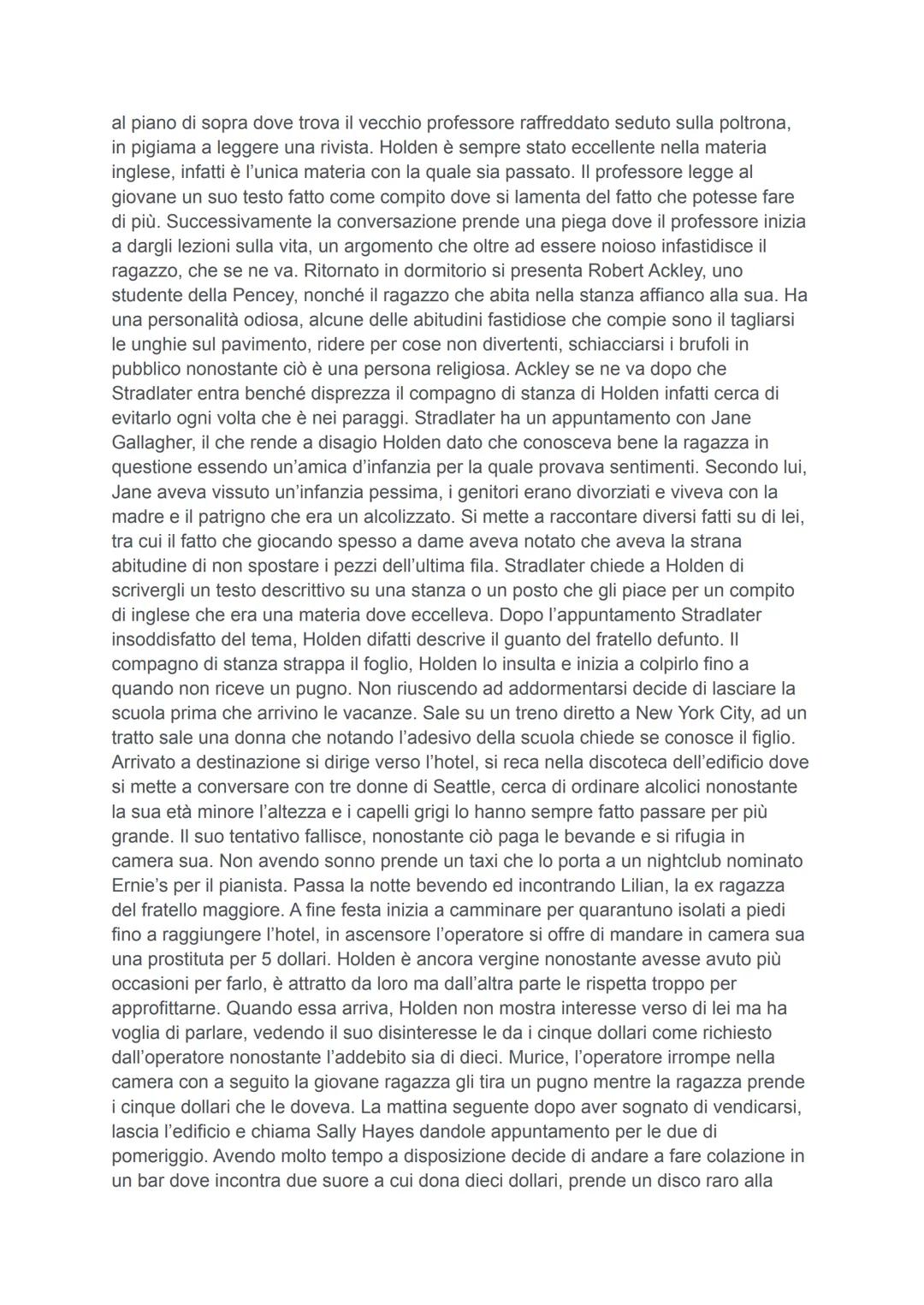 al piano di sopra dove trova il vecchio professore raffreddato seduto sulla poltrona, in pigiama a leggere una rivista. Holden è sempre stato eccellente nella materia inglese, infatti è l'unica materia con la quale sia passato. Il professore legge al giovane un suo testo fatto come compito dove si lamenta del fatto che potesse fare di più. Successivamente la conversazione prende una piega dove il professore inizia a dargli lezioni sulla vita, un argomento che oltre ad essere noioso infastidisce il ragazzo, che se ne va. Ritornato in dormitorio si presenta Robert Ackley, uno studente della Pencey, nonché il ragazzo che abita nella stanza affianco alla sua. Ha una personalità odiosa, alcune delle abitudini fastidiose che compie sono il tagliarsi le unghie sul pavimento, ridere per cose non divertenti, schiacciarsi i brufoli in pubblico nonostante ciò è una persona religiosa. Ackley se ne va dopo che Stradlater entra benché disprezza il compagno di stanza di Holden infatti cerca di evitarlo ogni volta che è nei paraggi. Stradlater ha un appuntamento con Jane Gallagher, il che rende a disagio Holden dato che conosceva bene la ragazza in questione essendo un'amica d'infanzia per la quale provava sentimenti. Secondo lui, Jane aveva vissuto un'infanzia pessima, i genitori erano divorziati e viveva con la madre e il patrigno che era un alcolizzato. Si mette a raccontare diversi fatti su di lei, tra cui il fatto che giocando spesso a dame aveva notato che aveva la strana abitudine di non spostare i pezzi dell'ultima fila. Stradlater chiede a Holden di scrivergli un testo descrittivo su una stanza o un posto che gli piace per un compito di inglese che era una materia dove eccelleva. Dopo l'appuntamento Stradlater insoddisfatto del tema, Holden difatti descrive il guanto del fratello defunto. Il compagno di stanza strappa il foglio, Holden lo insulta e inizia a colpirlo fino a quando non riceve un pugno. Non riuscendo ad addormentarsi decide di lasciare la scuola prima che arrivino le vacanze. Sale su un treno diretto a New York City, ad un tratto sale una donna che notando l'adesivo della scuola chiede se conosce il figlio. Arrivato a destinazione si dirige verso l'hotel, si reca nella discoteca dell'edificio dove si mette a conversare con tre donne di Seattle, cerca di ordinare alcolici nonostante la sua età minore l'altezza e i capelli grigi lo hanno sempre fatto passare per più grande. Il suo tentativo fallisce, nonostante ciò paga le bevande e si rifugia in camera sua. Non avendo sonno prende un taxi che lo porta a un nightclub nominato Ernie's per il pianista. Passa la notte bevendo ed incontrando Lilian, la ex ragazza del fratello maggiore. A fine festa inizia a camminare per quarantuno isolati a piedi fino a raggiungere l'hotel, in ascensore l'operatore si offre di mandare in camera sua una prostituta per 5 dollari. Holden è ancora vergine nonostante avesse avuto più occasioni per farlo, è attratto da loro ma dall'altra parte le rispetta troppo per approfittarne. Quando essa arriva, Holden non mostra interesse verso di lei ma ha voglia di parlare, vedendo il suo disinteresse le da i cinque dollari come richiesto dall'operatore nonostante l'addebito sia di dieci. Murice, l'operatore irrompe nella camera con a seguito la giovane ragazza gli tira un pugno mentre la ragazza prende i cinque dollari che le doveva. La mattina seguente dopo aver sognato di vendicarsi, lascia l'edificio e chiama Sally Hayes dandole appuntamento per le due di pomeriggio. Avendo molto tempo a disposizione decide di andare a fare colazione in un bar dove incontra due suore a cui dona dieci dollari, prende un disco raro alla